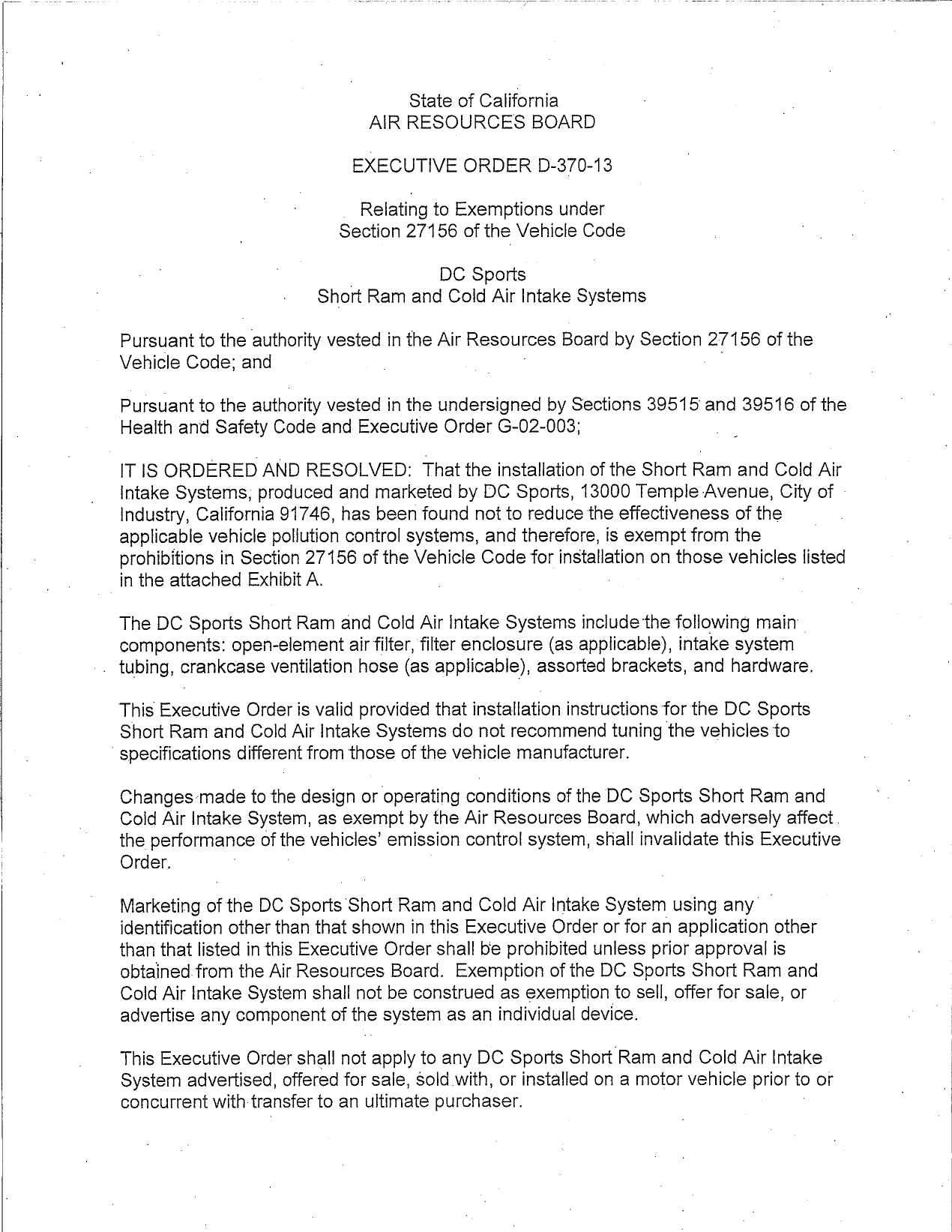 State of California
AIR RESOURCES BOARD

EXECUTIVE ORDER D-370-13

Relating to Exemptions under
Section 27156 of the Vehicle Code

DC Sports
Short Ram and Cold Air Intake Systems

Pursuant to the authority vested in the Air Resources Board by Section 27156 of the Vehicle Code; and

Pursuant to the authority vested in the undersigned by Sections 39515 and 39516 of the Health and Safety Code and Executive Order G-02-003;

IT IS ORDERED AND RESOLVED: That the installation of the Short Ram and Cold Air Intake Systems, produced and marketed by DC Sports, 13000 Temple Avenue, City of Industry, California 91746, has been found not to reduce the effectiveness of the applicable vehicle pollution control systems, and therefore, is exempt from the prohibitions in Section 27156 of the Vehicle Code for installation on those vehicles listed in the attached Exhibit A.

The DC Sports Short Ram and Cold Air Intake Systems include the following main components: open-element air filter, filter enclosure (as applicable), intake system tubing, crankcase ventilation hose (as applicable), assorted brackets, and hardware.

This Executive Order is valid provided that installation instructions for the DC Sports Short Ram and Cold Air Intake Systems do not recommend tuning the vehicles to specifications different from those of the vehicle manufacturer.

Changes made to the design or operating conditions of the DC Sports Short Ram and Cold Air Intake System, as exempt by the Air Resources Board, which adversely affect the performance of the vehicles' emission control system, shall invalidate this Executive Order.

Marketing of the DC Sports Short Ram and Cold Air Intake System using any identification other than that shown in this Executive Order or for an application other than that listed in this Executive Order shall be prohibited unless prior approval is obtained from the Air Resources Board. Exemption of the DC Sports Short Ram and Cold Air Intake System shall not be construed as exemption to sell, offer for sale, or advertise any component of the system as an individual device.

This Executive Order shall not apply to any DC Sports Short Ram and Cold Air Intake System advertised, offered for sale, sold with, or installed on a motor vehicle prior to or concurrent with transfer to an ultimate purchaser.